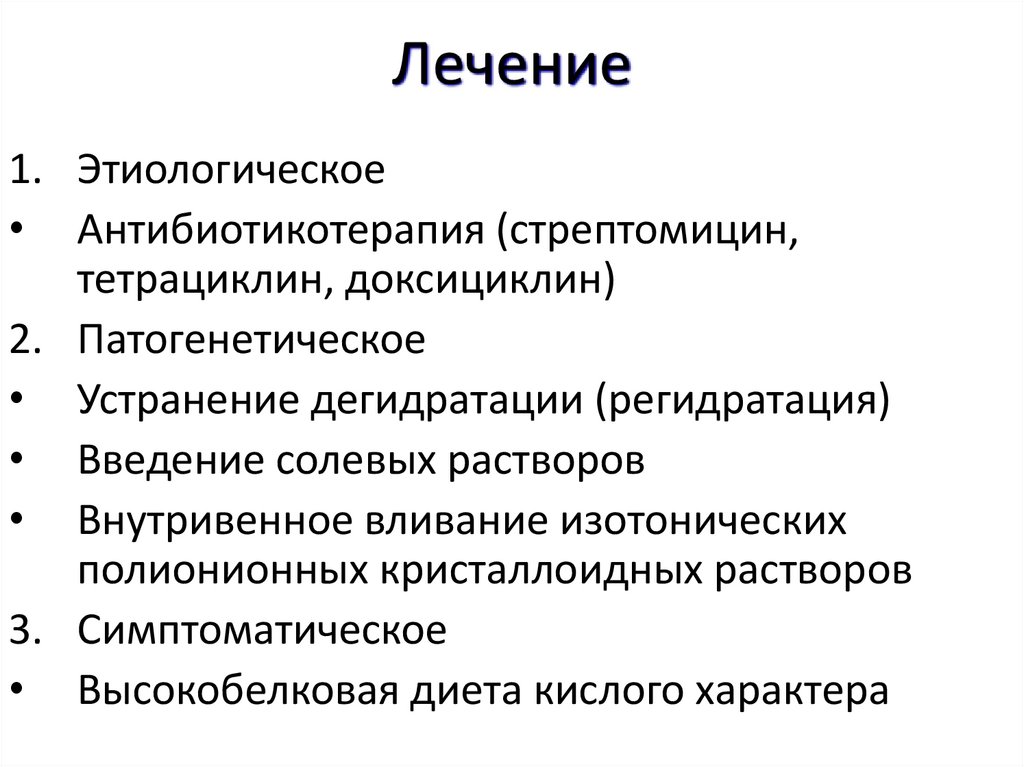 Лечение

1. Этиологическое
• Антибиотикотерапия (стрептомицин, тетрациклин, доксициклин)
2. Патогенетическое
• Устранение дегидратации (регидратация)
• Введение солевых растворов
• Внутривенное вливание изотонических полионионных кристаллоидных растворов
3. Симптоматическое
• Высокобелковая диета кислого характера